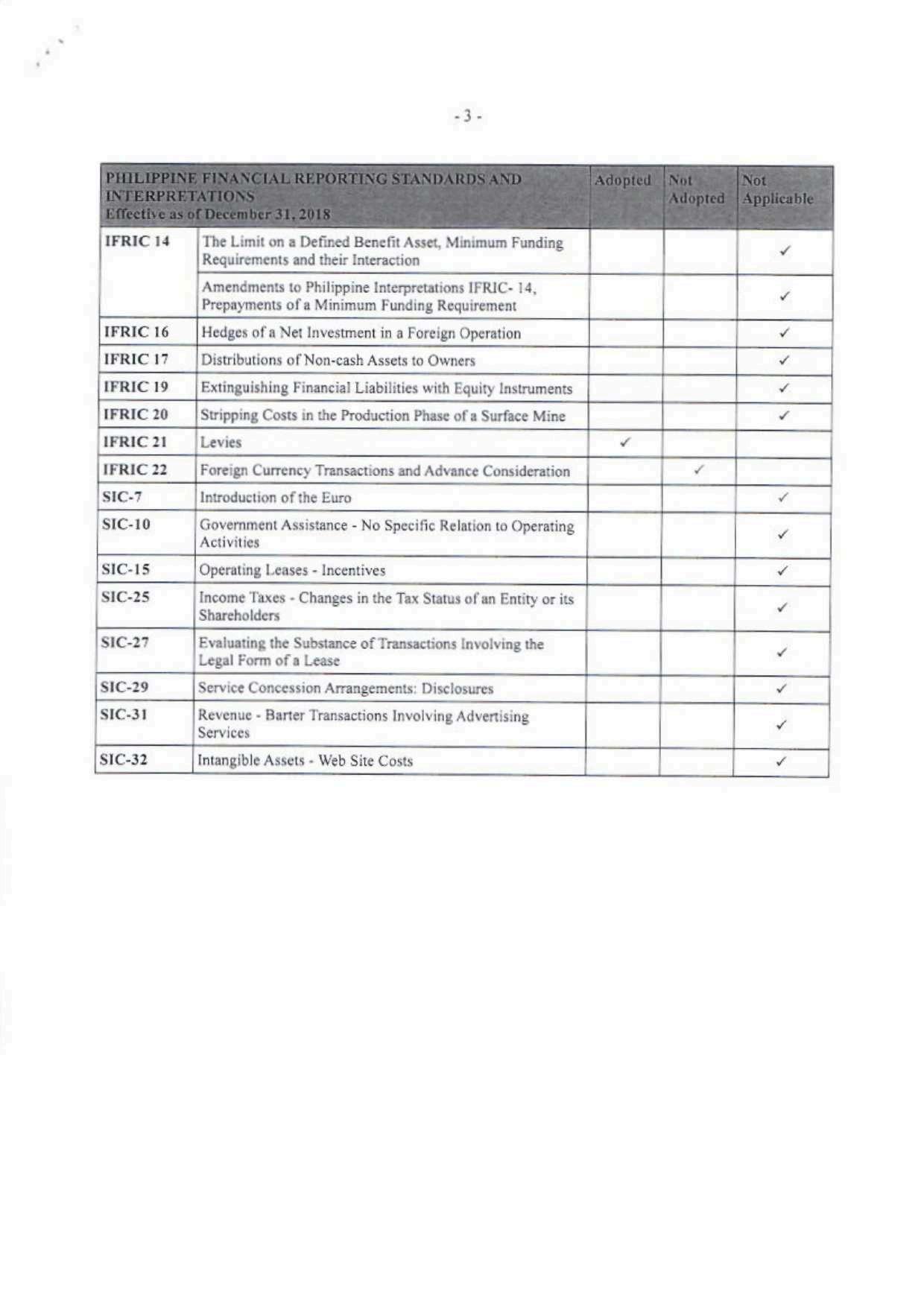 - 3 -

| PHILIPPINE FINANCIAL REPORTING STANDARDS AND INTERPRETATIONS Effective as of December 31, 2018 | | Adopted | Not Adopted | Not Applicable |
|---|---|---|---|---|
| IFRIC 14 | The Limit on a Defined Benefit Asset, Minimum Funding Requirements and their Interaction | | | ✓ |
| | Amendments to Philippine Interpretations IFRIC- 14, Prepayments of a Minimum Funding Requirement | | | ✓ |
| IFRIC 16 | Hedges of a Net Investment in a Foreign Operation | | | ✓ |
| IFRIC 17 | Distributions of Non-cash Assets to Owners | | | ✓ |
| IFRIC 19 | Extinguishing Financial Liabilities with Equity Instruments | | | ✓ |
| IFRIC 20 | Stripping Costs in the Production Phase of a Surface Mine | | | ✓ |
| IFRIC 21 | Levies | ✓ | | |
| IFRIC 22 | Foreign Currency Transactions and Advance Consideration | | ✓ | |
| SIC-7 | Introduction of the Euro | | | ✓ |
| SIC-10 | Government Assistance - No Specific Relation to Operating Activities | | | ✓ |
| SIC-15 | Operating Leases - Incentives | | | ✓ |
| SIC-25 | Income Taxes - Changes in the Tax Status of an Entity or its Shareholders | | | ✓ |
| SIC-27 | Evaluating the Substance of Transactions Involving the Legal Form of a Lease | | | ✓ |
| SIC-29 | Service Concession Arrangements: Disclosures | | | ✓ |
| SIC-31 | Revenue - Barter Transactions Involving Advertising Services | | | ✓ |
| SIC-32 | Intangible Assets - Web Site Costs | | | ✓ |